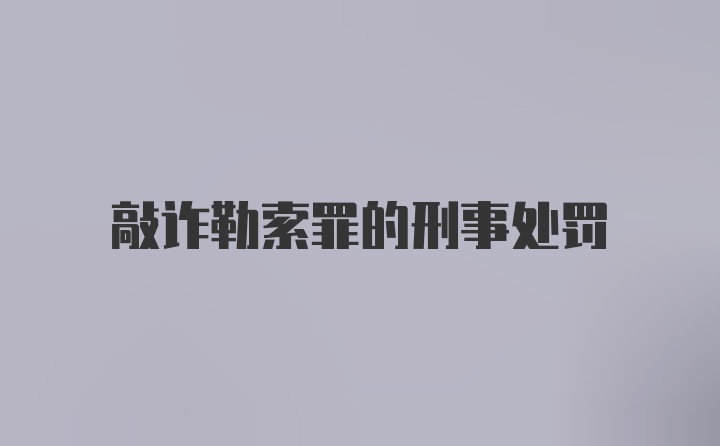 敲诈勒索罪的刑事处罚